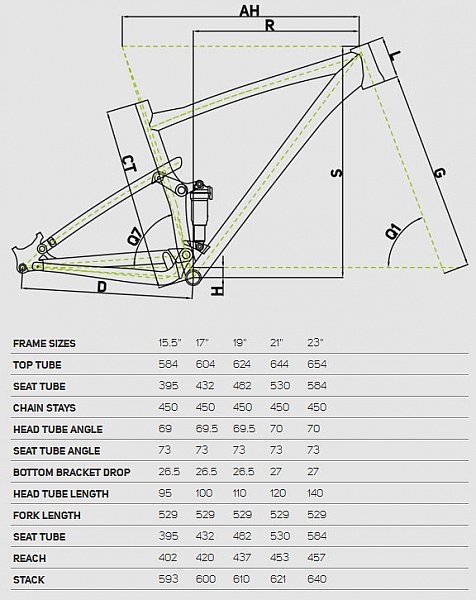 AH
R
L
CT
S
G
Q7
Q1
D
H

| FRAME SIZES | 15.5" | 17" | 19" | 21" | 23" |
|---|---|---|---|---|---|
| TOP TUBE | 584 | 604 | 624 | 644 | 654 |
| SEAT TUBE | 395 | 432 | 482 | 530 | 584 |
| CHAIN STAYS | 450 | 450 | 450 | 450 | 450 |
| HEAD TUBE ANGLE | 69 | 69.5 | 69.5 | 70 | 70 |
| SEAT TUBE ANGLE | 73 | 73 | 73 | 73 | 73 |
| BOTTOM BRACKET DROP | 26.5 | 26.5 | 26.5 | 27 | 27 |
| HEAD TUBE LENGTH | 95 | 100 | 110 | 120 | 140 |
| FORK LENGTH | 529 | 529 | 529 | 529 | 529 |
| SEAT TUBE | 395 | 432 | 482 | 530 | 584 |
| REACH | 402 | 420 | 437 | 453 | 457 |
| STACK | 593 | 600 | 610 | 621 | 640 |